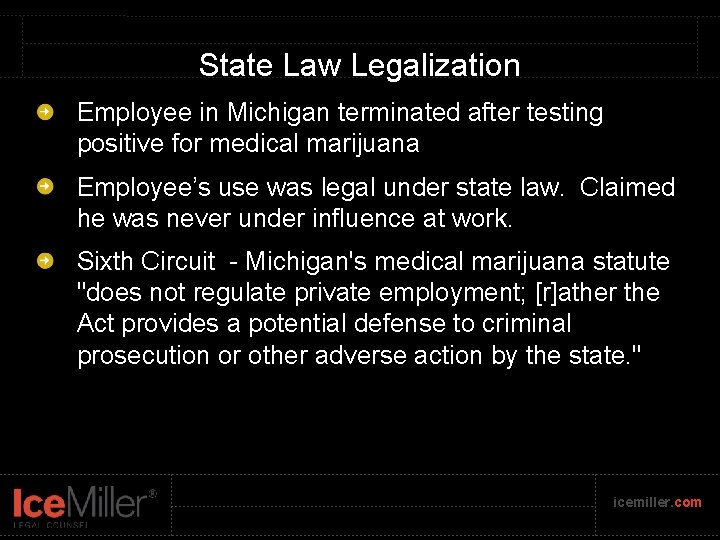 State Law Legalization

Employee in Michigan terminated after testing positive for medical marijuana

Employee's use was legal under state law. Claimed he was never under influence at work.

Sixth Circuit - Michigan's medical marijuana statute "does not regulate private employment; [r]ather the Act provides a potential defense to criminal prosecution or other adverse action by the state."

IceMiller®
LEGAL COUNSEL

icemiller.com